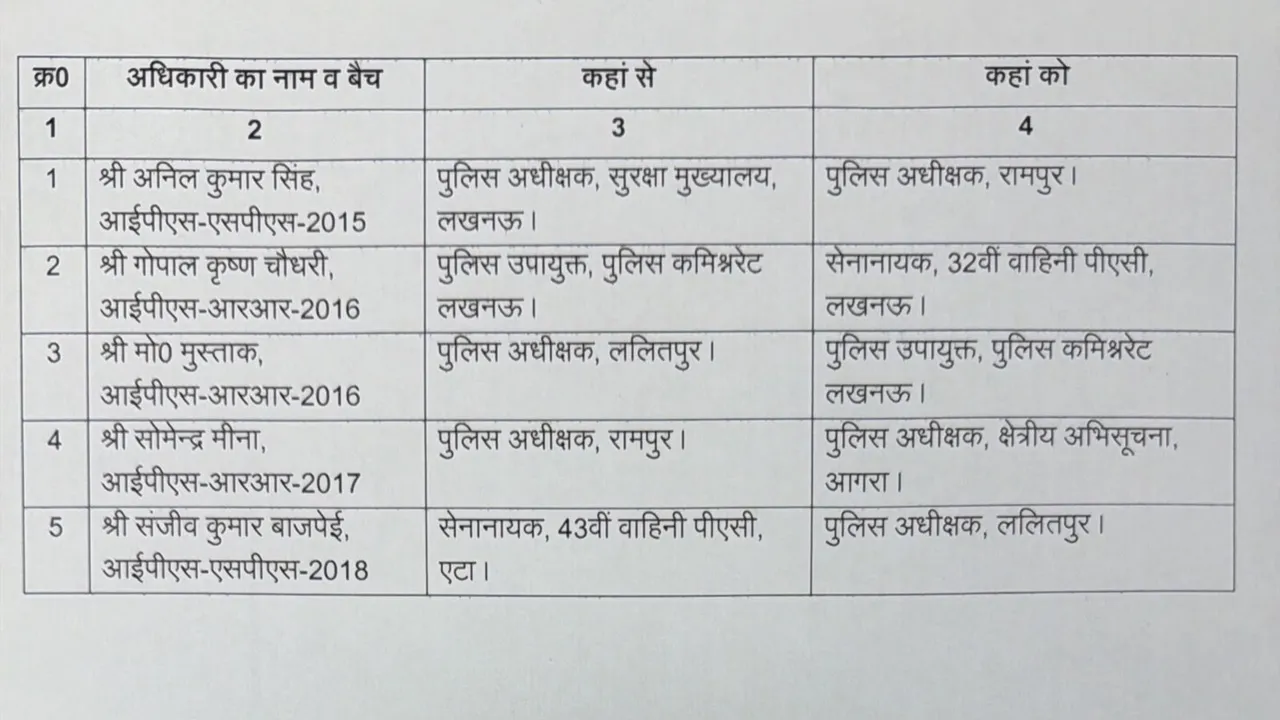 | क्र0 | अधिकारी का नाम व बैच | कहां से | कहां को |
|---|---|---|---|
| 1 | 2 | 3 | 4 |
| 1 | श्री अनिल कुमार सिंह, आईपीएस-एसपीएस-2015 | पुलिस अधीक्षक, सुरक्षा मुख्यालय, लखनऊ। | पुलिस अधीक्षक, रामपुर। |
| 2 | श्री गोपाल कृष्ण चौधरी, आईपीएस-आरआर-2016 | पुलिस उपायुक्त, पुलिस कमिश्नरेट लखनऊ। | सेनानायक, 32वीं वाहिनी पीएसी, लखनऊ। |
| 3 | श्री मो0 मुस्ताक, आईपीएस-आरआर-2016 | पुलिस अधीक्षक, ललितपुर। | पुलिस उपायुक्त, पुलिस कमिश्नरेट लखनऊ। |
| 4 | श्री सोमेन्द्र मीना, आईपीएस-आरआर-2017 | पुलिस अधीक्षक, रामपुर। | पुलिस अधीक्षक, क्षेत्रीय अभिसूचना, आगरा। |
| 5 | श्री संजीव कुमार बाजपेई, आईपीएस-एसपीएस-2018 | सेनानायक, 43वीं वाहिनी पीएसी, एटा। | पुलिस अधीक्षक, ललितपुर। |